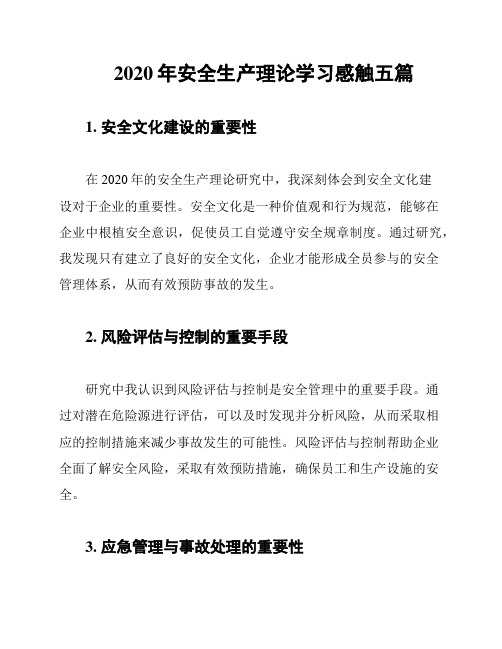 2020 年安全生产理论学习感触五篇

1. 安全文化建设的重要性

在 2020 年的安全生产理论研究中，我深刻体会到安全文化建设对于企业的重要性。安全文化是一种价值观和行为规范，能够在企业中根植安全意识，促使员工自觉遵守安全规章制度。通过研究，我发现只有建立了良好的安全文化，企业才能形成全员参与的安全管理体系，从而有效预防事故的发生。

2. 风险评估与控制的重要手段

研究中我认识到风险评估与控制是安全管理中的重要手段。通过对潜在危险源进行评估，可以及时发现并分析风险，从而采取相应的控制措施来减少事故发生的可能性。风险评估与控制帮助企业全面了解安全风险，采取有效预防措施，确保员工和生产设施的安全。

3. 应急管理与事故处理的重要性